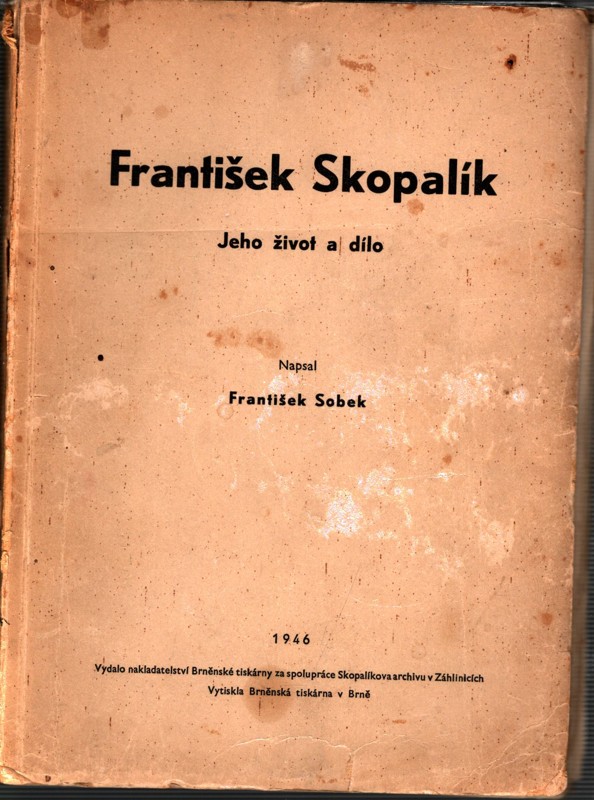 František Skopalík

Jeho život a dílo

Napsal

František Sobek

1946

Vydalo nakladatelství Brněnské tiskárny za spolupráce Skopalíkova archivu v Záhlinicích

Vytiskla Brněnská tiskárna v Brně